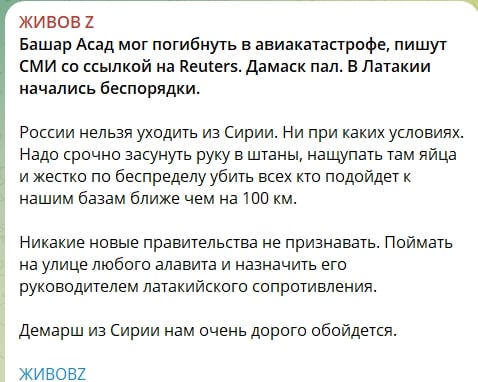 ЖИВОВ Z
Башар Асад мог погибнуть в авиакатастрофе, пишут СМИ со ссылкой на Reuters. Дамаск пал. В Латакии начались беспорядки.

России нельзя уходить из Сирии. Ни при каких условиях. Надо срочно засунуть руку в штаны, нащупать там яйца и жестко по беспределу убить всех кто подойдет к нашим базам ближе чем на 100 км.

Никакие новые правительства не признавать. Поймать на улице любого алавита и назначить его руководителем латакийского сопротивления.

Демарш из Сирии нам очень дорого обойдется.

ЖИВОВZ